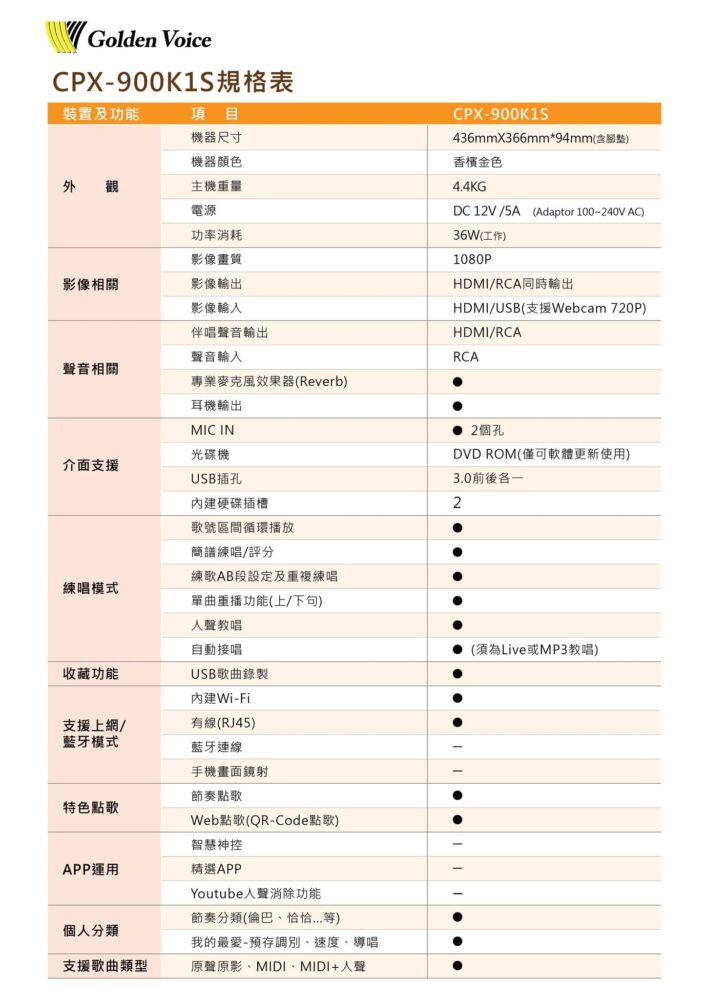 Golden Voice

CPX-900K1S規格表

| 裝置及功能 | 項　目 | CPX-900K1S |
|---|---|---|
| 外　觀 | 機器尺寸 | 436mmX366mm*94mm(含腳墊) |
| | 機器顏色 | 香檳金色 |
| | 主機重量 | 4.4KG |
| | 電源 | DC 12V /5A (Adaptor 100~240V AC) |
| | 功率消耗 | 36W(工作) |
| 影像相關 | 影像畫質 | 1080P |
| | 影像輸出 | HDMI/RCA同時輸出 |
| | 影像輸入 | HDMI/USB(支援Webcam 720P) |
| 聲音相關 | 伴唱聲音輸出 | HDMI/RCA |
| | 聲音輸入 | RCA |
| | 專業麥克風效果器(Reverb) | ● |
| | 耳機輸出 | ● |
| 介面支援 | MIC IN | ● 2個孔 |
| | 光碟機 | DVD ROM(僅可軟體更新使用) |
| | USB插孔 | 3.0前後各一 |
| | 內建硬碟插槽 | 2 |
| 練唱模式 | 歌號區間循環播放 | ● |
| | 簡譜練唱/評分 | ● |
| | 練歌AB段設定及重複練唱 | ● |
| | 單曲重播功能(上/下句) | ● |
| | 人聲教唱 | ● |
| | 自動接唱 | ● (須為Live或MP3教唱) |
| 收藏功能 | USB歌曲錄製 | ● |
| 支援上網/藍牙模式 | 內建Wi-Fi | ● |
| | 有線(RJ45) | ● |
| | 藍牙連線 | – |
| | 手機畫面鏡射 | – |
| 特色點歌 | 節奏點歌 | ● |
| | Web點歌(QR-Code點歌) | ● |
| APP運用 | 智慧神控 | – |
| | 精選APP | – |
| | Youtube人聲消除功能 | – |
| 個人分類 | 節奏分類(倫巴、恰恰...等) | ● |
| | 我的最愛-預存調別、速度、導唱 | ● |
| 支援歌曲類型 | 原聲原影、MIDI、MIDI+人聲 | ● |